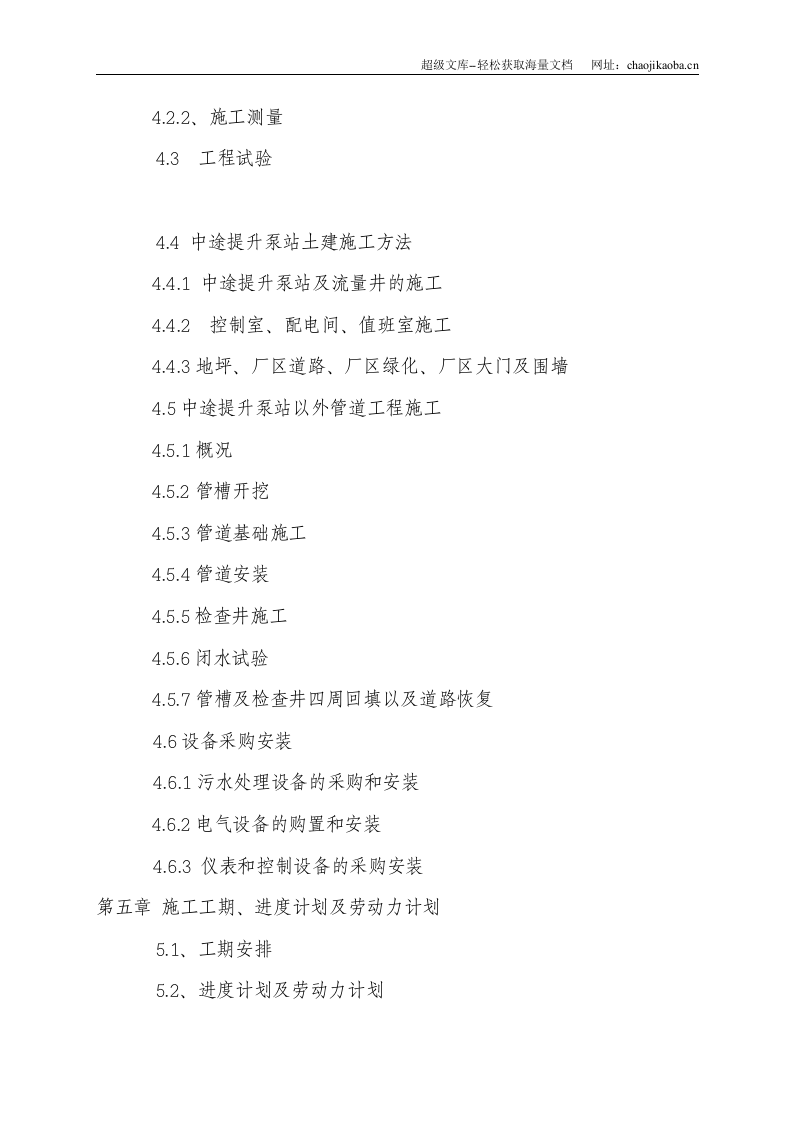 超级文库–轻松获取海量文档　网址：chaojikaoba.cn

4.2.2、施工测量

4.3　工程试验

4.4 中途提升泵站土建施工方法

4.4.1 中途提升泵站及流量井的施工

4.4.2　控制室、配电间、值班室施工

4.4.3 地坪、厂区道路、厂区绿化、厂区大门及围墙

4.5 中途提升泵站以外管道工程施工

4.5.1 概况

4.5.2 管槽开挖

4.5.3 管道基础施工

4.5.4 管道安装

4.5.5 检查井施工

4.5.6 闭水试验

4.5.7 管槽及检查井四周回填以及道路恢复

4.6 设备采购安装

4.6.1 污水处理设备的采购和安装

4.6.2 电气设备的购置和安装

4.6.3 仪表和控制设备的采购安装

第五章 施工工期、进度计划及劳动力计划

5.1、工期安排

5.2、进度计划及劳动力计划